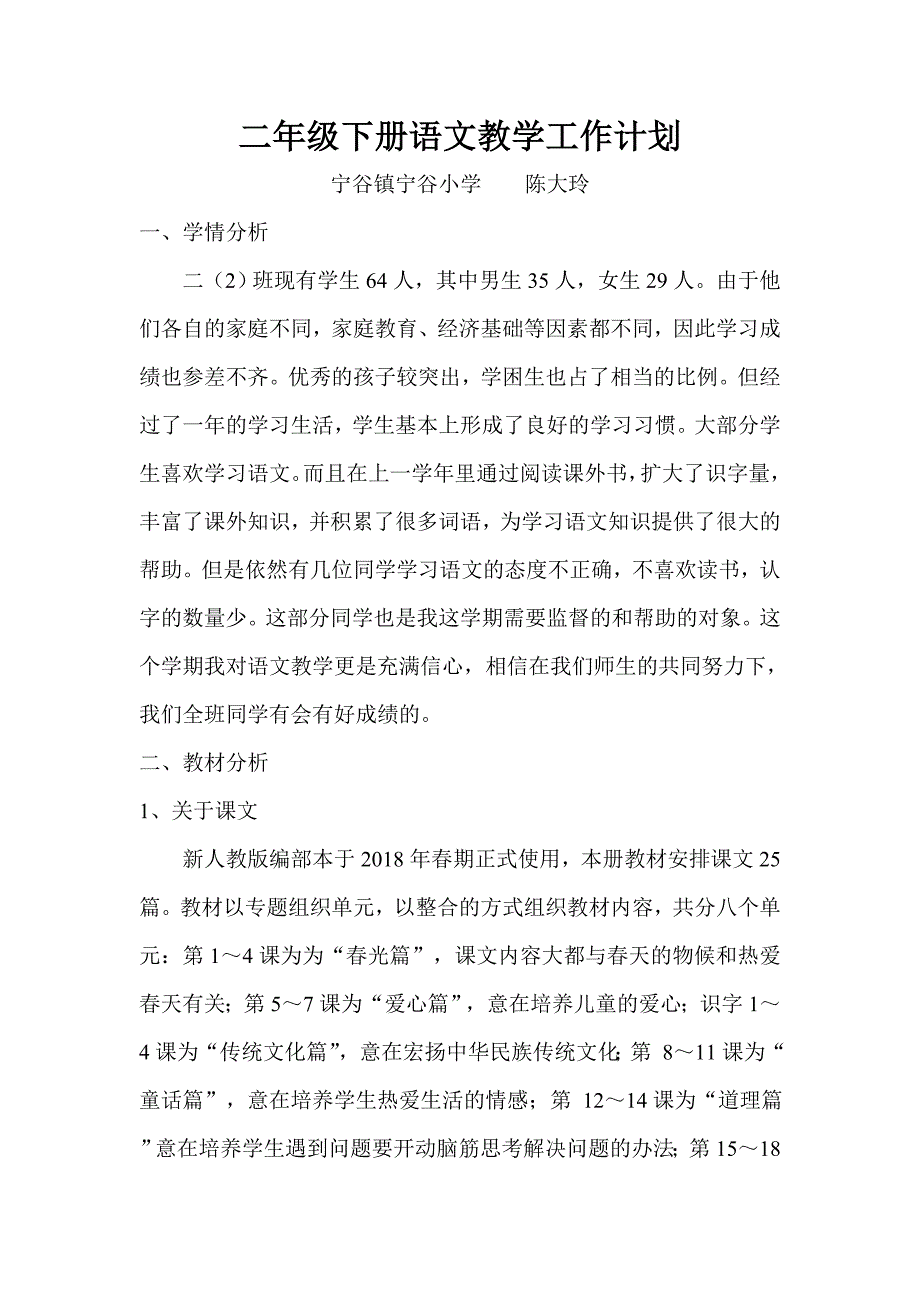 二年级下册语文教学工作计划

宁谷镇宁谷小学　　陈大玲

一、学情分析

二（2）班现有学生 64 人，其中男生 35 人，女生 29 人。由于他们各自的家庭不同，家庭教育、经济基础等因素都不同，因此学习成绩也参差不齐。优秀的孩子较突出，学困生也占了相当的比例。但经过了一年的学习生活，学生基本上形成了良好的学习习惯。大部分学生喜欢学习语文。而且在上一学年里通过阅读课外书，扩大了识字量，丰富了课外知识，并积累了很多词语，为学习语文知识提供了很大的帮助。但是依然有几位同学学习语文的态度不正确，不喜欢读书，认字的数量少。这部分同学也是我这学期需要监督的和帮助的对象。这个学期我对语文教学更是充满信心，相信在我们师生的共同努力下，我们全班同学有会有好成绩的。

二、教材分析

1、关于课文

新人教版编部本于 2018 年春期正式使用，本册教材安排课文 25 篇。教材以专题组织单元，以整合的方式组织教材内容，共分八个单元：第 1～4 课为为“春光篇”，课文内容大都与春天的物候和热爱春天有关；第 5～7 课为“爱心篇”，意在培养儿童的爱心；识字 1～4 课为“传统文化篇”，意在宏扬中华民族传统文化；第 8～11 课为“童话篇”，意在培养学生热爱生活的情感；第 12～14 课为“道理篇”意在培养学生遇到问题要开动脑筋思考解决问题的办法；第 15～18